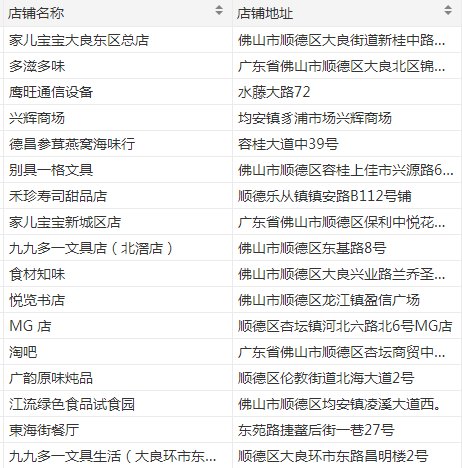 | 店铺名称 | 店铺地址 |
|---|---|
| 家儿宝宝大良东区总店 | 佛山市顺德区大良街道新桂中路... |
| 多滋多味 | 广东省佛山市顺德区大良北区锦... |
| 鹰旺通信设备 | 水藤大路72 |
| 兴辉商场 | 均安镇豸浦市场兴辉商场 |
| 德昌参茸燕窝海味行 | 容桂大道中39号 |
| 别具一格文具 | 佛山市顺德区容桂上佳市兴源路6... |
| 禾珍寿司甜品店 | 顺德乐从镇镇安路B112号铺 |
| 家儿宝宝新城区店 | 广东省佛山市顺德区保利中悦花... |
| 九九多一文具店（北滘店） | 佛山市顺德区东基路8号 |
| 食材知味 | 佛山市顺德区大良兴业路兰乔圣... |
| 悦览书店 | 佛山市顺德区龙江镇盈信广场 |
| MG 店 | 顺德区杏坛镇河北六路北6号MG店 |
| 淘吧 | 广东省佛山市顺德区杏坛商贸中... |
| 广韵原味炖品 | 顺德区伦教街道北海大道2号 |
| 江流绿色食品试食园 | 佛山市顺德区均安镇凌溪大道西。 |
| 東海街餐厅 | 东苑路捷鳌后街一巷27号 |
| 九九多一文具生活（大良环市东... | 顺德区大良环市东路昌明楼2号 |